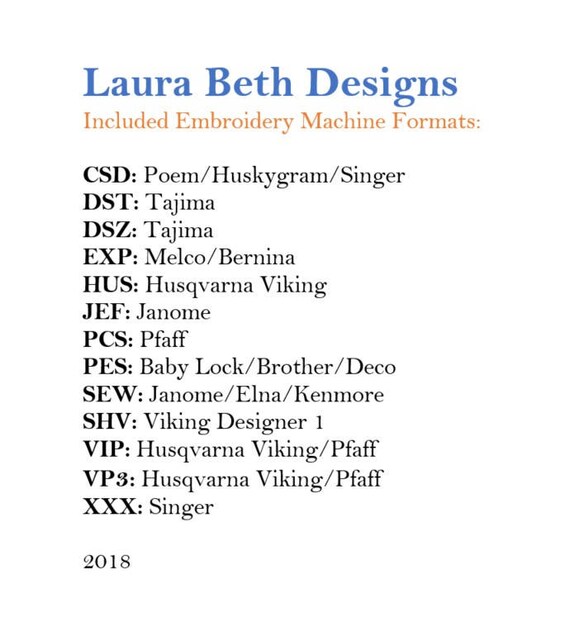 Laura Beth Designs
Included Embroidery Machine Formats:

CSD: Poem/Huskygram/Singer
DST: Tajima
DSZ: Tajima
EXP: Melco/Bernina
HUS: Husqvarna Viking
JEF: Janome
PCS: Pfaff
PES: Baby Lock/Brother/Deco
SEW: Janome/Elna/Kenmore
SHV: Viking Designer 1
VIP: Husqvarna Viking/Pfaff
VP3: Husqvarna Viking/Pfaff
XXX: Singer

2018